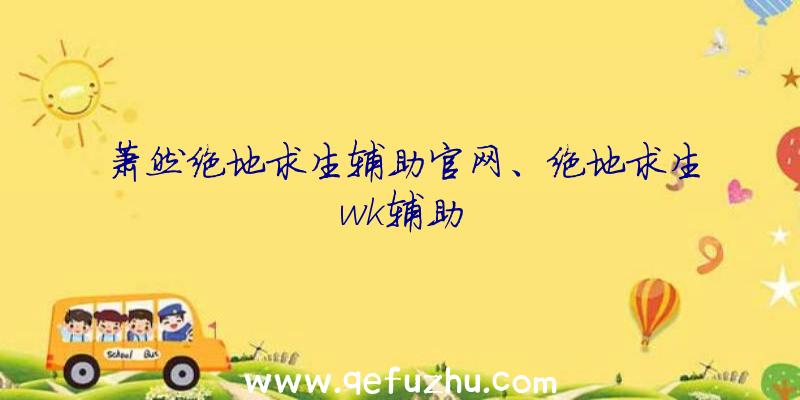 萧然绝地求生辅助官网、绝地求生wk辅助

School Bus

www.qefuzhu.com